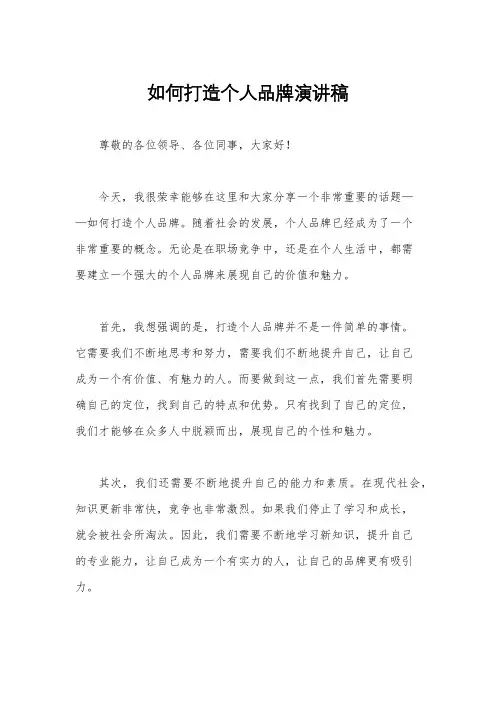 如何打造个人品牌演讲稿

尊敬的各位领导、各位同事，大家好！

今天，我很荣幸能够在这里和大家分享一个非常重要的话题——如何打造个人品牌。随着社会的发展，个人品牌已经成为了一个非常重要的概念。无论是在职场竞争中，还是在个人生活中，都需要建立一个强大的个人品牌来展现自己的价值和魅力。

首先，我想强调的是，打造个人品牌并不是一件简单的事情。它需要我们不断地思考和努力，需要我们不断地提升自己，让自己成为一个有价值、有魅力的人。而要做到这一点，我们首先需要明确自己的定位，找到自己的特点和优势。只有找到了自己的定位，我们才能够在众多人中脱颖而出，展现自己的个性和魅力。

其次，我们还需要不断地提升自己的能力和素质。在现代社会，知识更新非常快，竞争也非常激烈。如果我们停止了学习和成长，就会被社会所淘汰。因此，我们需要不断地学习新知识，提升自己的专业能力，让自己成为一个有实力的人，让自己的品牌更有吸引力。